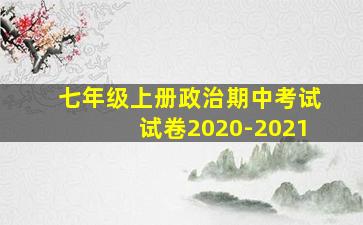 七年级上册政治期中考试试卷2020-2021